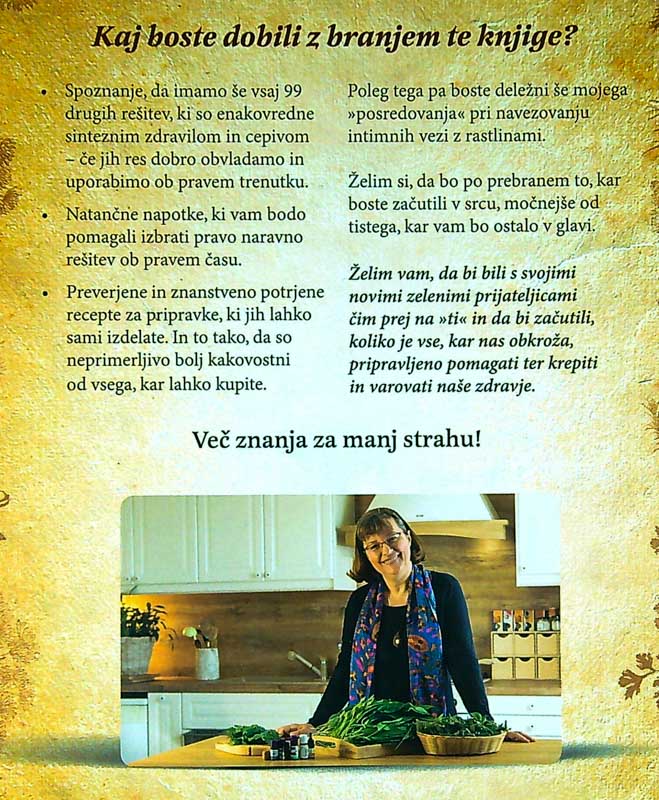 Kaj boste dobili z branjem te knjige?

• Spoznanje, da imamo še vsaj 99 drugih rešitev, ki so enakovredne sinteznim zdravilom in cepivom – če jih res dobro obvladamo in uporabimo ob pravem trenutku.

• Natančne napotke, ki vam bodo pomagali izbrati pravo naravno rešitev ob pravem času.

• Preverjene in znanstveno potrjene recepte za pripravke, ki jih lahko sami izdelate. In to tako, da so neprimerljivo bolj kakovostni od vsega, kar lahko kupite.

Poleg tega pa boste deležni še mojega »posredovanja« pri navezovanju intimnih vezi z rastlinami.

Želim si, da bo po prebranem to, kar boste začutili v srcu, močnejše od tistega, kar vam bo ostalo v glavi.

Želim vam, da bi bili s svojimi novimi zelenimi prijateljicami čim prej na »ti« in da bi začutili, koliko je vse, kar nas obkroža, pripravljeno pomagati ter krepiti in varovati naše zdravje.

Več znanja za manj strahu!